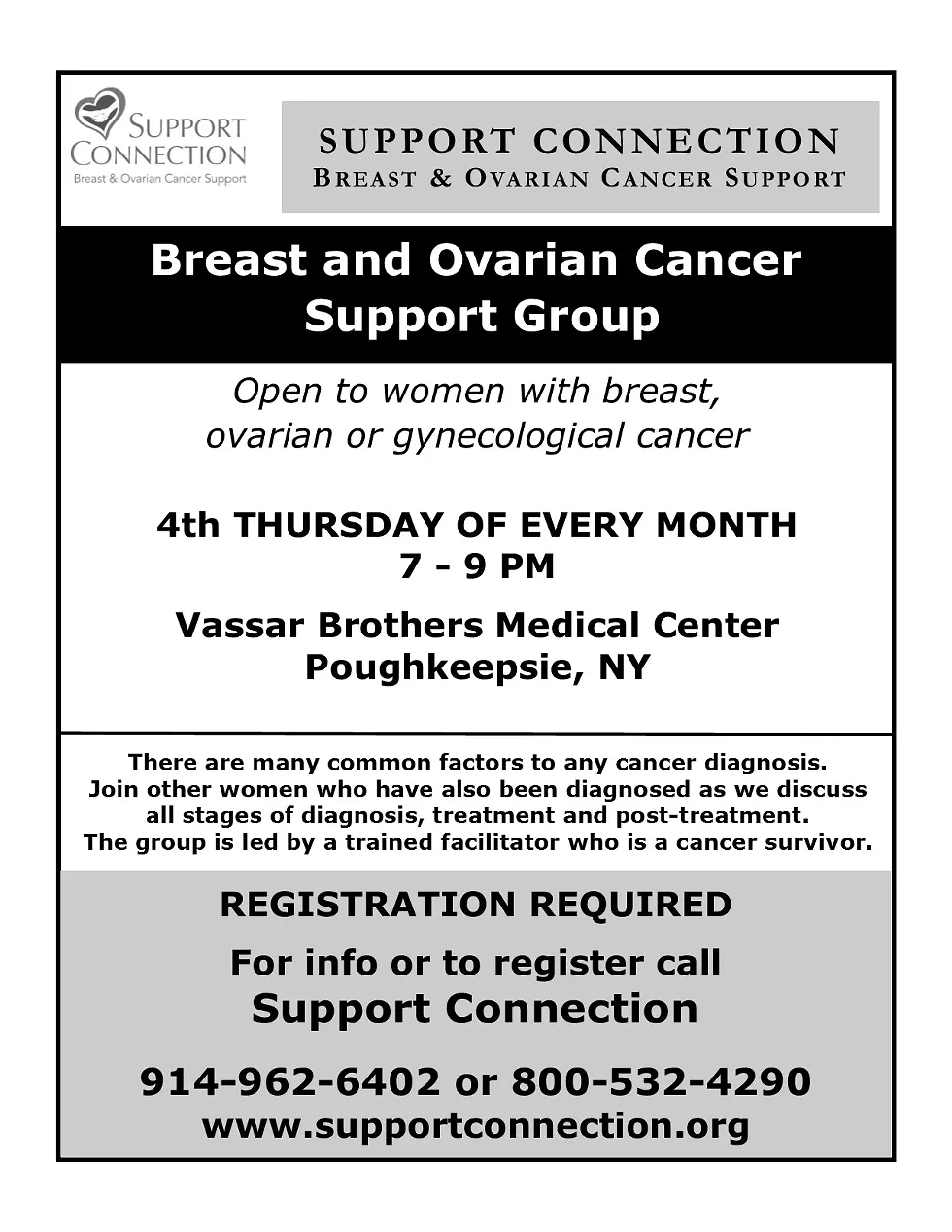 SUPPORT CONNECTION
Breast & Ovarian Cancer Support

SUPPORT CONNECTION
BREAST & OVARIAN CANCER SUPPORT

Breast and Ovarian Cancer Support Group

Open to women with breast, ovarian or gynecological cancer

4th THURSDAY OF EVERY MONTH
7 - 9 PM

Vassar Brothers Medical Center
Poughkeepsie, NY

There are many common factors to any cancer diagnosis. Join other women who have also been diagnosed as we discuss all stages of diagnosis, treatment and post-treatment. The group is led by a trained facilitator who is a cancer survivor.

REGISTRATION REQUIRED

For info or to register call
Support Connection

914-962-6402 or 800-532-4290
www.supportconnection.org